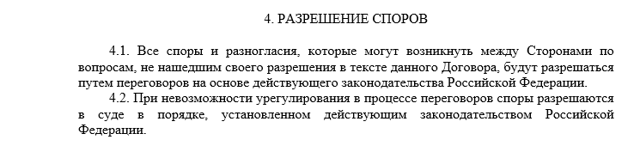 4. РАЗРЕШЕНИЕ СПОРОВ

4.1. Все споры и разногласия, которые могут возникнуть между Сторонами по вопросам, не нашедшим своего разрешения в тексте данного Договора, будут разрешаться путем переговоров на основе действующего законодательства Российской Федерации.

4.2. При невозможности урегулирования в процессе переговоров споры разрешаются в суде в порядке, установленном действующим законодательством Российской Федерации.